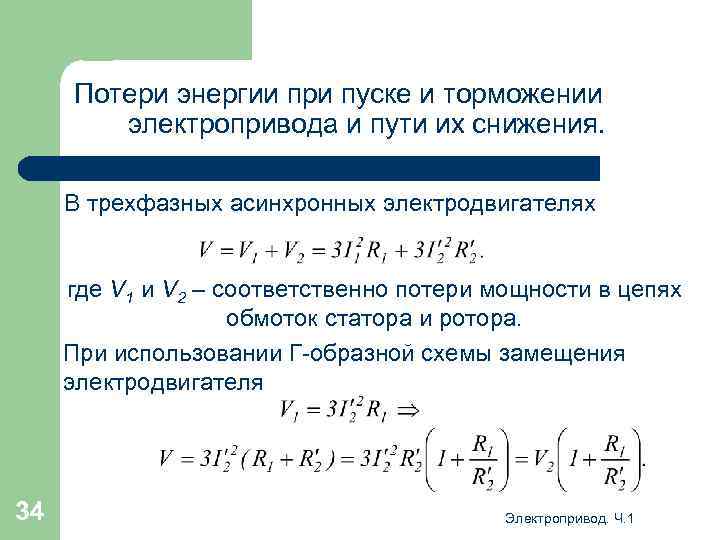 Потери энергии при пуске и торможении электропривода и пути их снижения.

В трехфазных асинхронных электродвигателях

$V = V_1 + V_2 = 3I_1^2 R_1 + 3I_2'^2 R_2'.$

где $V_1$ и $V_2$ – соответственно потери мощности в цепях обмоток статора и ротора.

При использовании Г-образной схемы замещения электродвигателя

$V_1 = 3I_2'^2 R_1 \Rightarrow$

$V = 3I_2'^2 (R_1 + R_2') = 3I_2'^2 R_2' \left(1 + \frac{R_1}{R_2'}\right) = V_2 \left(1 + \frac{R_1}{R_2'}\right).$

34

Электропривод. Ч.1